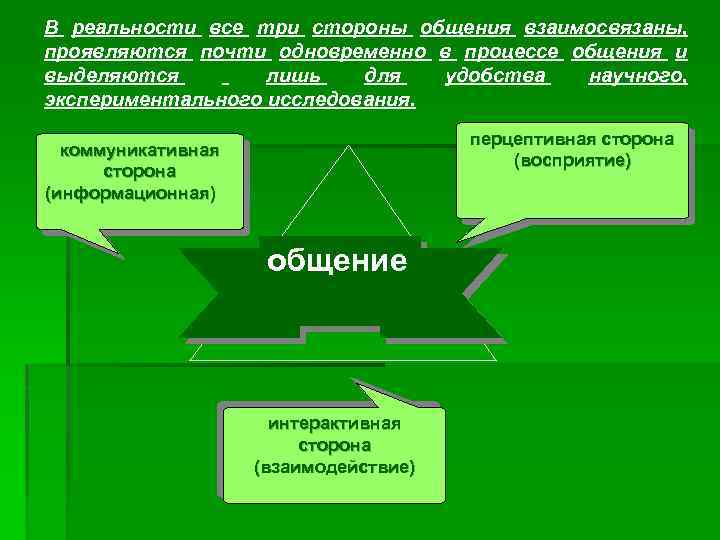 В реальности все три стороны общения взаимосвязаны, проявляются почти одновременно в процессе общения и выделяются лишь для удобства научного, экспериментального исследования.

коммуникативная сторона (информационная)

перцептивная сторона (восприятие)

общение

интерактивная сторона (взаимодействие)